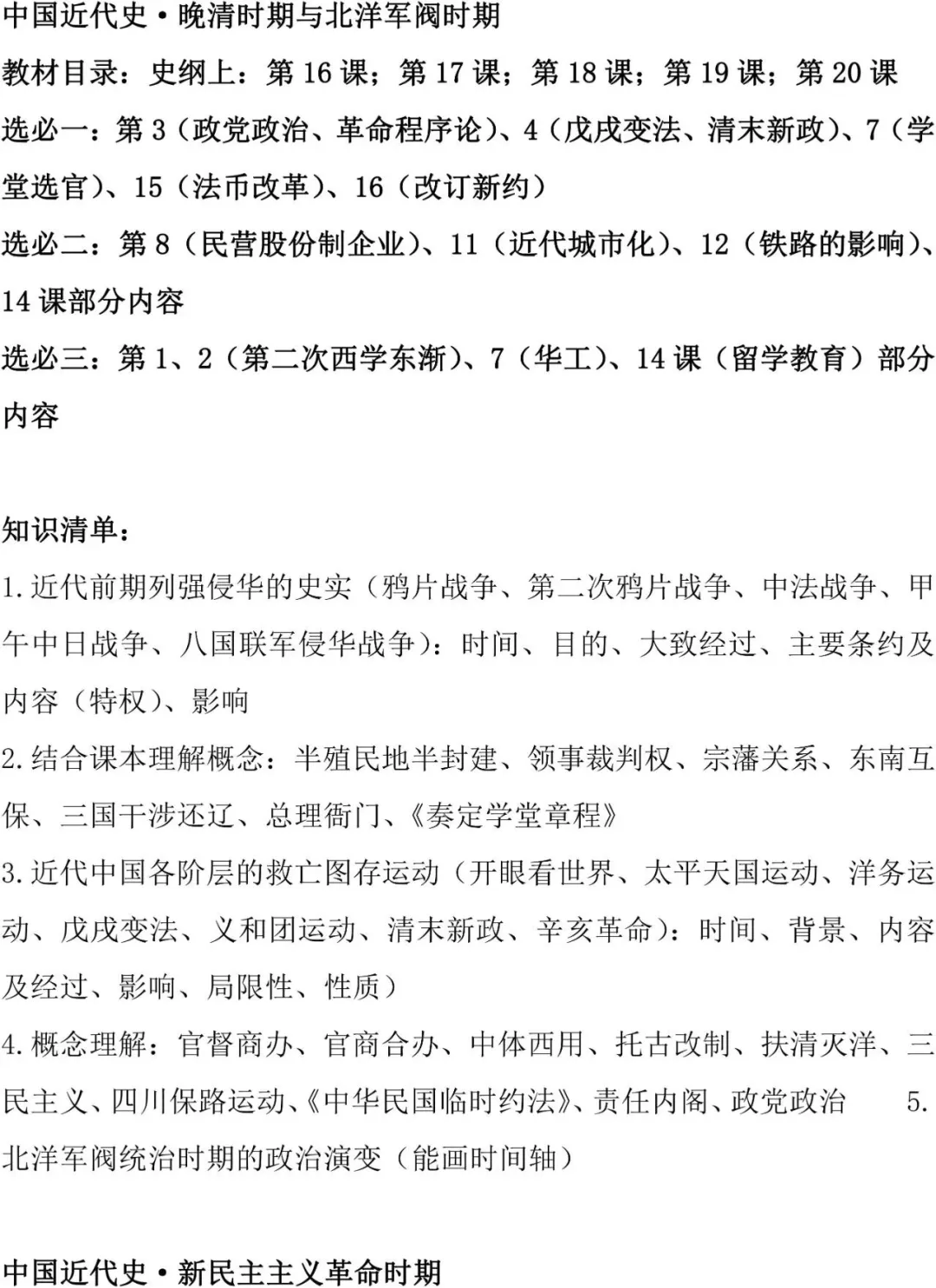 中国近代史·晚清时期与北洋军阀时期

教材目录：史纲上：第 16 课；第 17 课；第 18 课；第 19 课；第 20 课

选必一：第 3（政党政治、革命程序论）、4（戊戌变法、清末新政）、7（学堂选官）、15（法币改革）、16（改订新约）

选必二：第 8（民营股份制企业）、11（近代城市化）、12（铁路的影响）、14 课部分内容

选必三：第 1、2（第二次西学东渐）、7（华工）、14 课（留学教育）部分内容

知识清单：

1.近代前期列强侵华的史实（鸦片战争、第二次鸦片战争、中法战争、甲午中日战争、八国联军侵华战争）：时间、目的、大致经过、主要条约及内容（特权）、影响

2.结合课本理解概念：半殖民地半封建、领事裁判权、宗藩关系、东南互保、三国干涉还辽、总理衙门、《奏定学堂章程》

3.近代中国各阶层的救亡图存运动（开眼看世界、太平天国运动、洋务运动、戊戌变法、义和团运动、清末新政、辛亥革命）：时间、背景、内容及经过、影响、局限性、性质）

4.概念理解：官督商办、官商合办、中体西用、托古改制、扶清灭洋、三民主义、四川保路运动、《中华民国临时约法》、责任内阁、政党政治 5.北洋军阀统治时期的政治演变（能画时间轴）

中国近代史·新民主主义革命时期